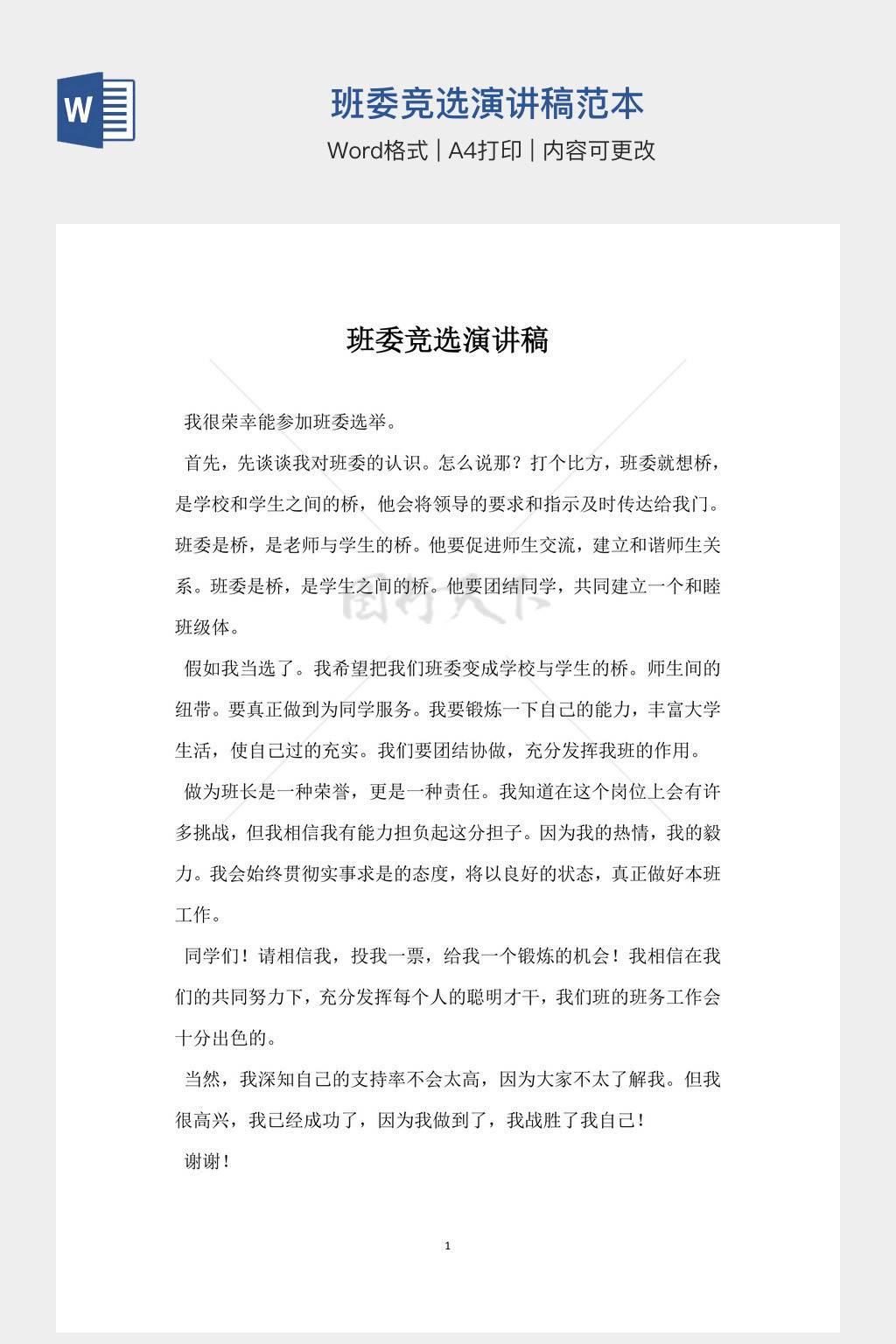 W

班委竞选演讲稿范本

Word格式 | A4打印 | 内容可更改

班委竞选演讲稿

我很荣幸能参加班委选举。

首先，先谈谈我对班委的认识。怎么说那？打个比方，班委就想桥，是学校和学生之间的桥，他会将领导的要求和指示及时传达给我门。班委是桥，是老师与学生的桥。他要促进师生交流，建立和谐师生关系。班委是桥，是学生之间的桥。他要团结同学，共同建立一个和睦班级体。

假如我当选了。我希望把我们班委变成学校与学生的桥。师生间的纽带。要真正做到为同学服务。我要锻炼一下自己的能力，丰富大学生活，使自己过的充实。我们要团结协做，充分发挥我班的作用。

做为班长是一种荣誉，更是一种责任。我知道在这个岗位上会有许多挑战，但我相信我有能力担负起这分担子。因为我的热情，我的毅力。我会始终贯彻实事求是的态度，将以良好的状态，真正做好本班工作。

同学们！请相信我，投我一票，给我一个锻炼的机会！我相信在我们的共同努力下，充分发挥每个人的聪明才干，我们班的班务工作会十分出色的。

当然，我深知自己的支持率不会太高，因为大家不太了解我。但我很高兴，我已经成功了，因为我做到了，我战胜了我自己！

谢谢！

1